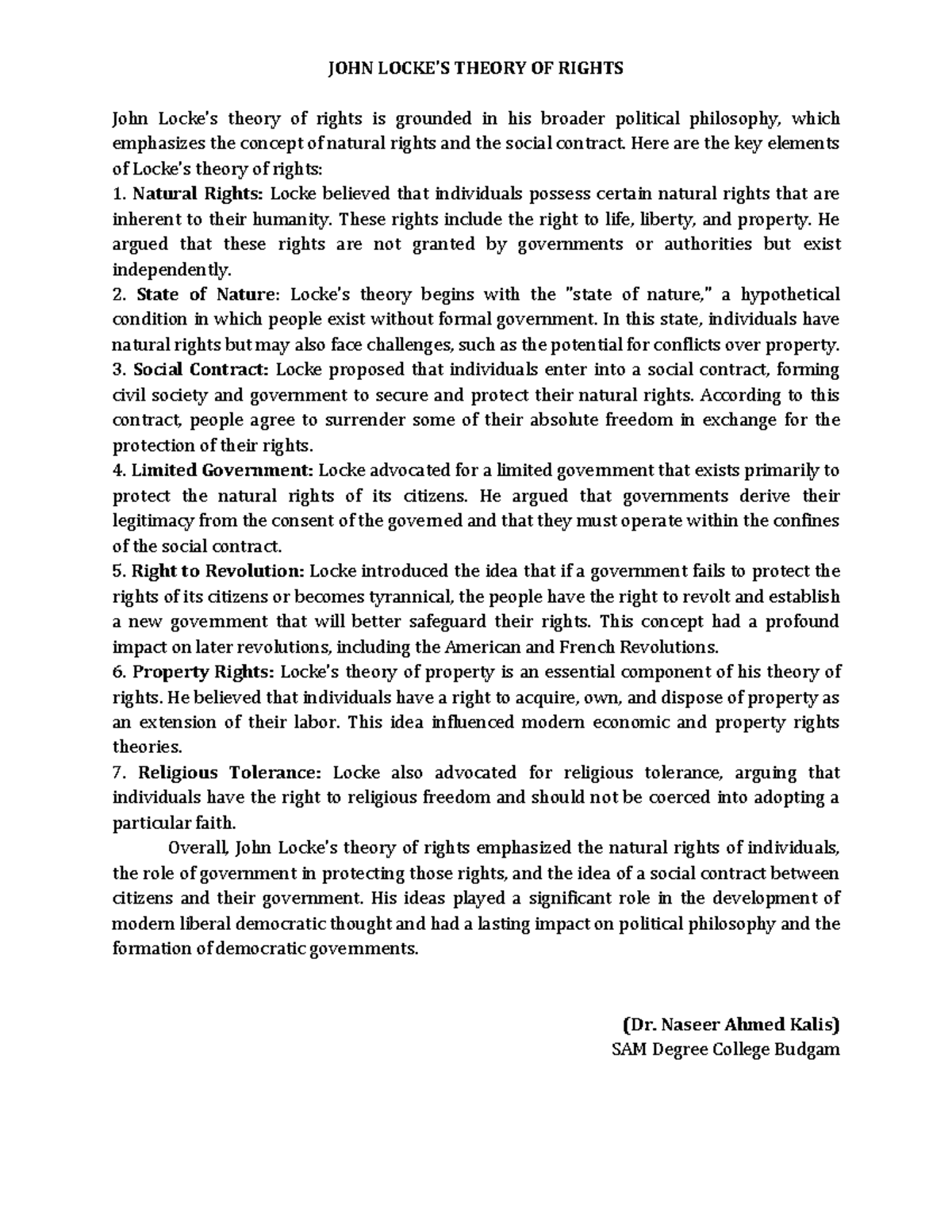 JOHN LOCKE'S THEORY OF RIGHTS

John Locke's theory of rights is grounded in his broader political philosophy, which emphasizes the concept of natural rights and the social contract. Here are the key elements of Locke's theory of rights:

1. Natural Rights: Locke believed that individuals possess certain natural rights that are inherent to their humanity. These rights include the right to life, liberty, and property. He argued that these rights are not granted by governments or authorities but exist independently.

2. State of Nature: Locke's theory begins with the "state of nature," a hypothetical condition in which people exist without formal government. In this state, individuals have natural rights but may also face challenges, such as the potential for conflicts over property.

3. Social Contract: Locke proposed that individuals enter into a social contract, forming civil society and government to secure and protect their natural rights. According to this contract, people agree to surrender some of their absolute freedom in exchange for the protection of their rights.

4. Limited Government: Locke advocated for a limited government that exists primarily to protect the natural rights of its citizens. He argued that governments derive their legitimacy from the consent of the governed and that they must operate within the confines of the social contract.

5. Right to Revolution: Locke introduced the idea that if a government fails to protect the rights of its citizens or becomes tyrannical, the people have the right to revolt and establish a new government that will better safeguard their rights. This concept had a profound impact on later revolutions, including the American and French Revolutions.

6. Property Rights: Locke's theory of property is an essential component of his theory of rights. He believed that individuals have a right to acquire, own, and dispose of property as an extension of their labor. This idea influenced modern economic and property rights theories.

7. Religious Tolerance: Locke also advocated for religious tolerance, arguing that individuals have the right to religious freedom and should not be coerced into adopting a particular faith.

Overall, John Locke's theory of rights emphasized the natural rights of individuals, the role of government in protecting those rights, and the idea of a social contract between citizens and their government. His ideas played a significant role in the development of modern liberal democratic thought and had a lasting impact on political philosophy and the formation of democratic governments.

(Dr. Naseer Ahmed Kalis)
SAM Degree College Budgam